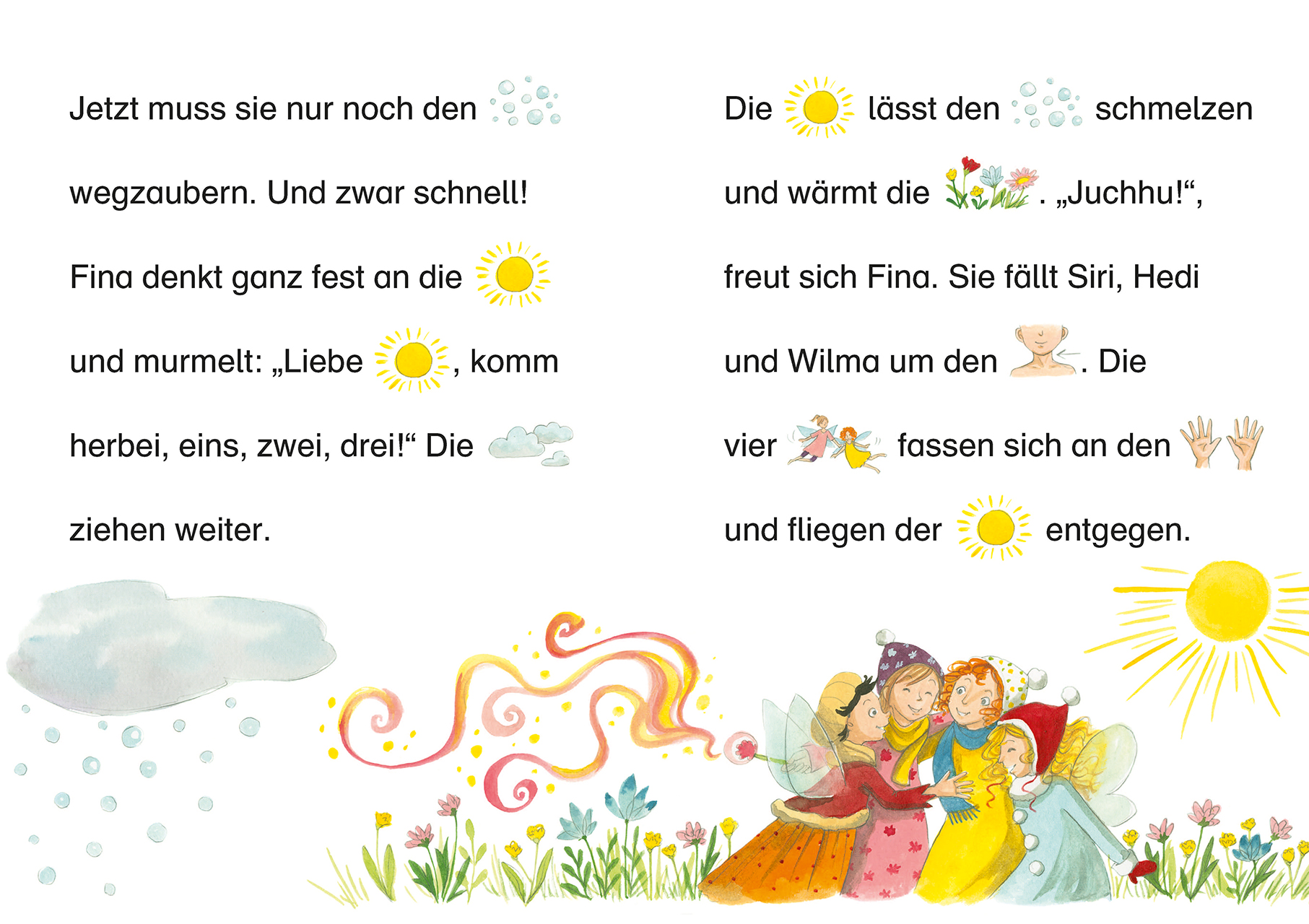 Jetzt muss sie nur noch den wegzaubern. Und zwar schnell! Fina denkt ganz fest an die und murmelt: „Liebe , komm herbei, eins, zwei, drei!“ Die ziehen weiter.

Die lässt den schmelzen und wärmt die . „Juchhu!“, freut sich Fina. Sie fällt Siri, Hedi und Wilma um den . Die vier fassen sich an den und fliegen der entgegen.